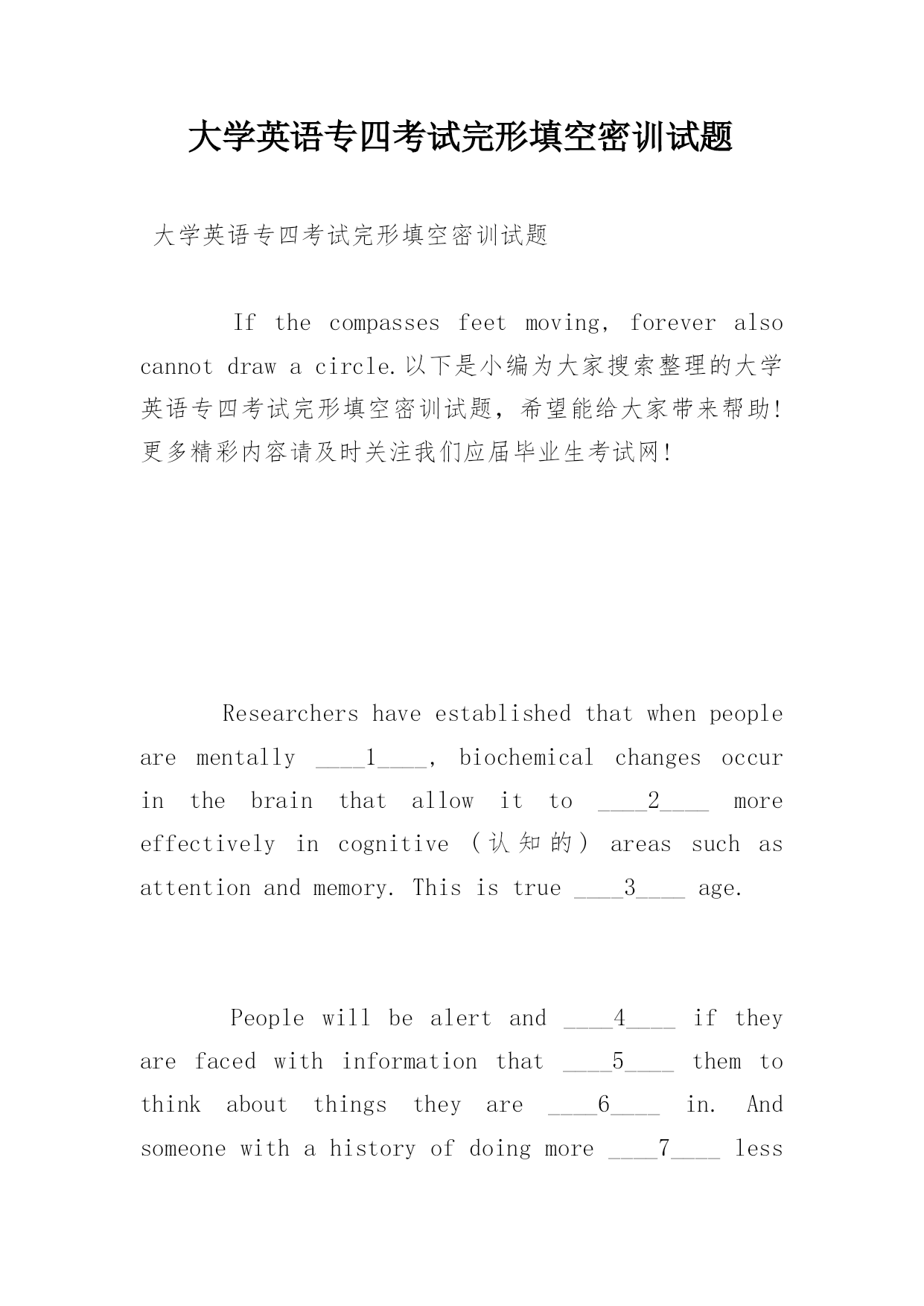 大学英语专四考试完形填空密训试题

大学英语专四考试完形填空密训试题

If the compasses feet moving, forever also cannot draw a circle.以下是小编为大家搜索整理的大学英语专四考试完形填空密训试题，希望能给大家带来帮助!更多精彩内容请及时关注我们应届毕业生考试网!

Researchers have established that when people are mentally ____1____, biochemical changes occur in the brain that allow it to ____2____ more effectively in cognitive (认知的) areas such as attention and memory. This is true ____3____ age.

People will be alert and ____4____ if they are faced with information that ____5____ them to think about things they are ____6____ in. And someone with a history of doing more ____7____ less